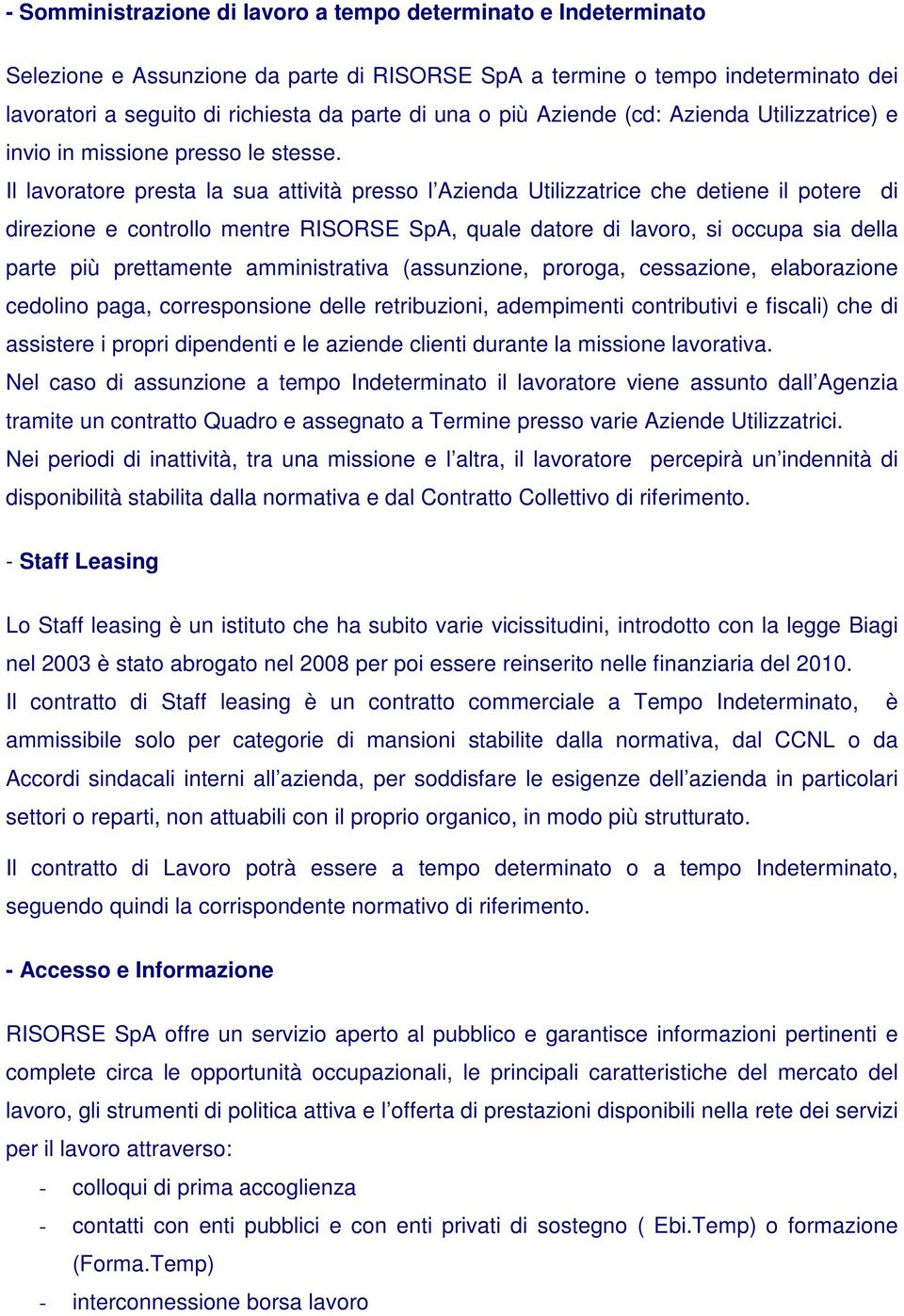 - Somministrazione di lavoro a tempo determinato e Indeterminato

Selezione e Assunzione da parte di RISORSE SpA a termine o tempo indeterminato dei lavoratori a seguito di richiesta da parte di una o più Aziende (cd: Azienda Utilizzatrice) e invio in missione presso le stesse.
Il lavoratore presta la sua attività presso l'Azienda Utilizzatrice che detiene il potere di direzione e controllo mentre RISORSE SpA, quale datore di lavoro, si occupa sia della parte più prettamente amministrativa (assunzione, proroga, cessazione, elaborazione cedolino paga, corresponsione delle retribuzioni, adempimenti contributivi e fiscali) che di assistere i propri dipendenti e le aziende clienti durante la missione lavorativa.
Nel caso di assunzione a tempo Indeterminato il lavoratore viene assunto dall'Agenzia tramite un contratto Quadro e assegnato a Termine presso varie Aziende Utilizzatrici.
Nei periodi di inattività, tra una missione e l'altra, il lavoratore percepirà un'indennità di disponibilità stabilita dalla normativa e dal Contratto Collettivo di riferimento.

- Staff Leasing

Lo Staff leasing è un istituto che ha subito varie vicissitudini, introdotto con la legge Biagi nel 2003 è stato abrogato nel 2008 per poi essere reinserito nelle finanziaria del 2010.
Il contratto di Staff leasing è un contratto commerciale a Tempo Indeterminato, è ammissibile solo per categorie di mansioni stabilite dalla normativa, dal CCNL o da Accordi sindacali interni all'azienda, per soddisfare le esigenze dell'azienda in particolari settori o reparti, non attuabili con il proprio organico, in modo più strutturato.

Il contratto di Lavoro potrà essere a tempo determinato o a tempo Indeterminato, seguendo quindi la corrispondente normativo di riferimento.

- Accesso e Informazione

RISORSE SpA offre un servizio aperto al pubblico e garantisce informazioni pertinenti e complete circa le opportunità occupazionali, le principali caratteristiche del mercato del lavoro, gli strumenti di politica attiva e l'offerta di prestazioni disponibili nella rete dei servizi per il lavoro attraverso:
- colloqui di prima accoglienza
- contatti con enti pubblici e con enti privati di sostegno ( Ebi.Temp) o formazione (Forma.Temp)
- interconnessione borsa lavoro